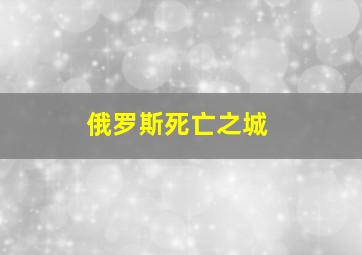 俄罗斯死亡之城